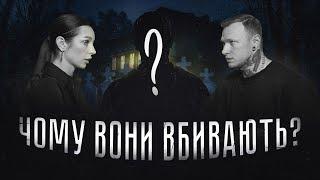 ?

ЧОМУ ВОНИ ВБИВАЮТЬ?